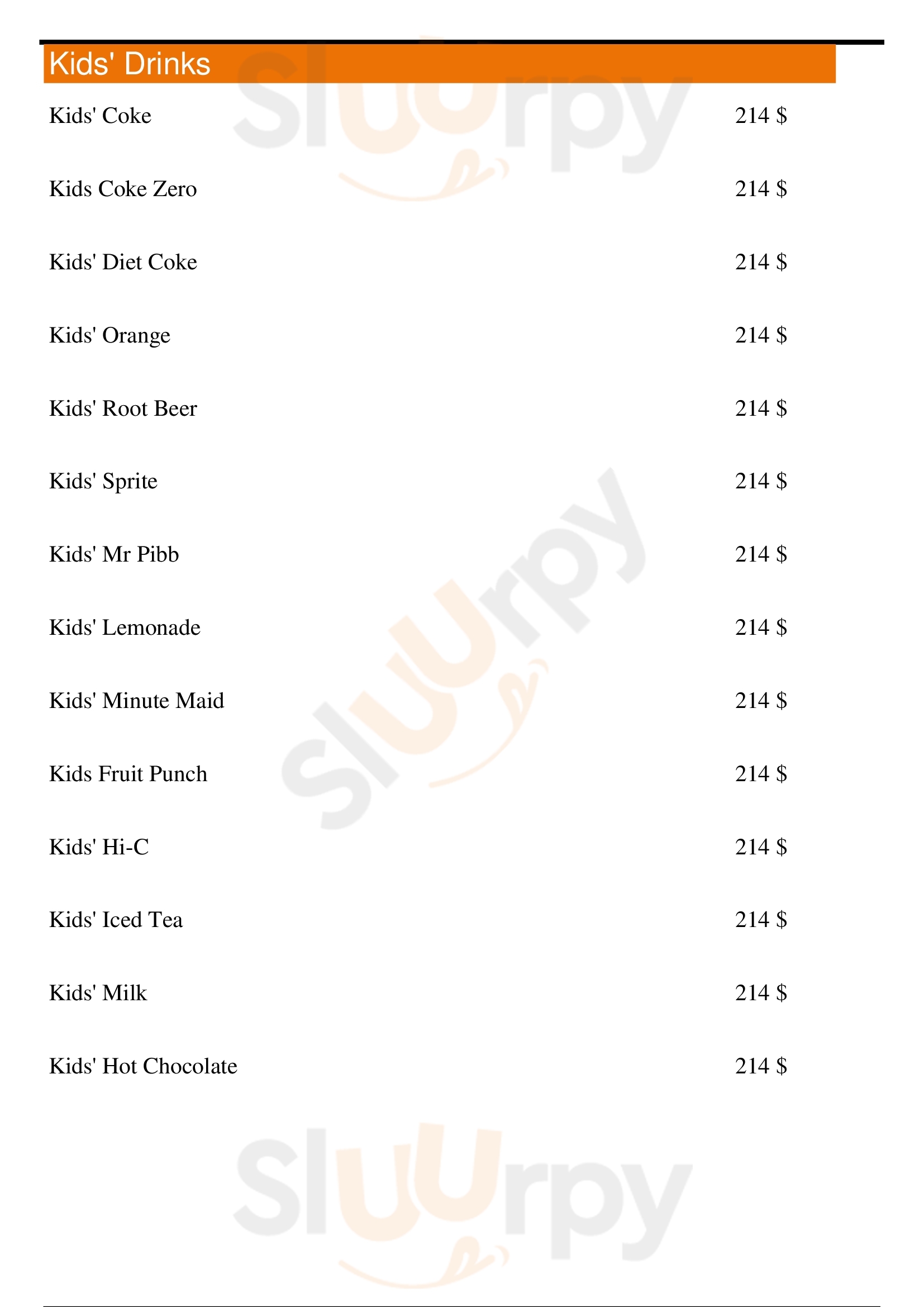 Kids' Drinks

Kids' Coke 214 $

Kids Coke Zero 214 $

Kids' Diet Coke 214 $

Kids' Orange 214 $

Kids' Root Beer 214 $

Kids' Sprite 214 $

Kids' Mr Pibb 214 $

Kids' Lemonade 214 $

Kids' Minute Maid 214 $

Kids Fruit Punch 214 $

Kids' Hi-C 214 $

Kids' Iced Tea 214 $

Kids' Milk 214 $

Kids' Hot Chocolate 214 $

Sluurpy